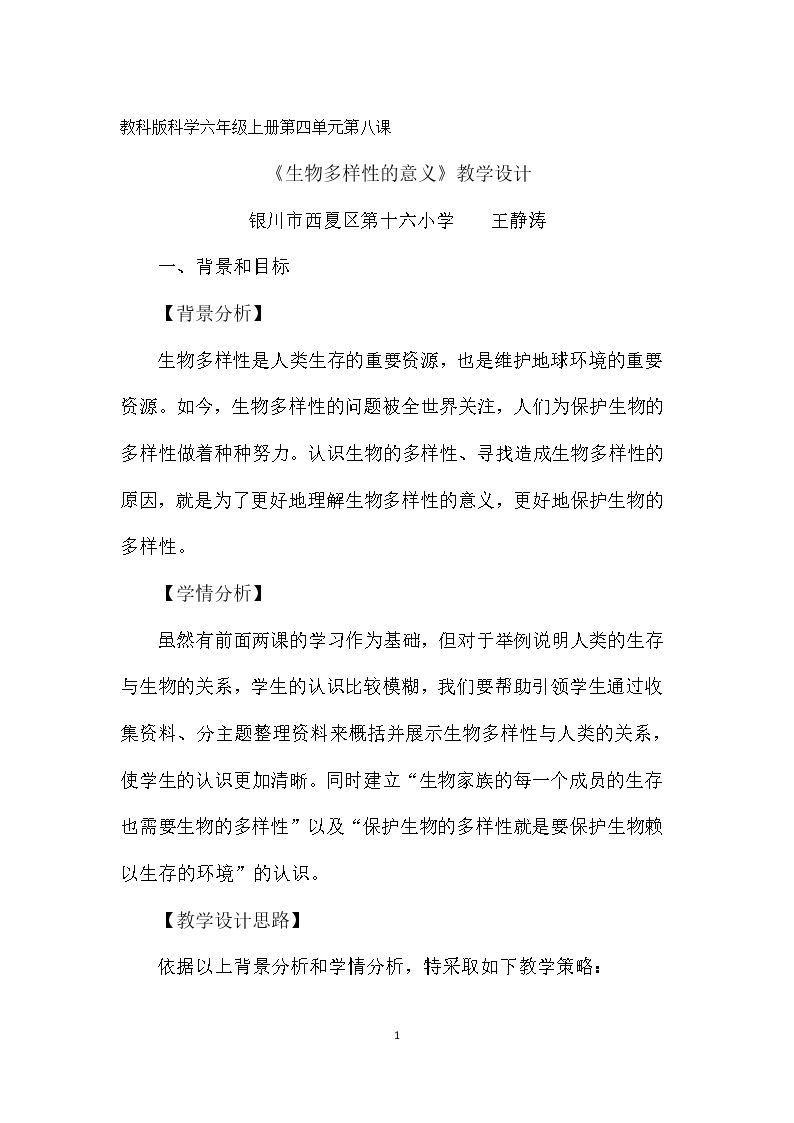 教科版科学六年级上册第四单元第八课

《生物多样性的意义》教学设计

银川市西夏区第十六小学 王静涛

一、背景和目标

【背景分析】

生物多样性是人类生存的重要资源，也是维护地球环境的重要资源。如今，生物多样性的问题被全世界关注，人们为保护生物的多样性做着种种努力。认识生物的多样性、寻找造成生物多样性的原因，就是为了更好地理解生物多样性的意义，更好地保护生物的多样性。

【学情分析】

虽然有前面两课的学习作为基础，但对于举例说明人类的生存与生物的关系，学生的认识比较模糊，我们要帮助引领学生通过收集资料、分主题整理资料来概括并展示生物多样性与人类的关系，使学生的认识更加清晰。同时建立“生物家族的每一个成员的生存也需要生物的多样性”以及“保护生物的多样性就是要保护生物赖以生存的环境”的认识。

【教学设计思路】

依据以上背景分析和学情分析，特采取如下教学策略：

1